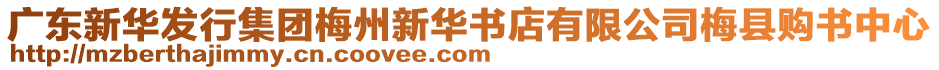 广东新华发行集团梅州新华书店有限公司梅县购书中心
http://mzberthajimmy.cn.coovee.com